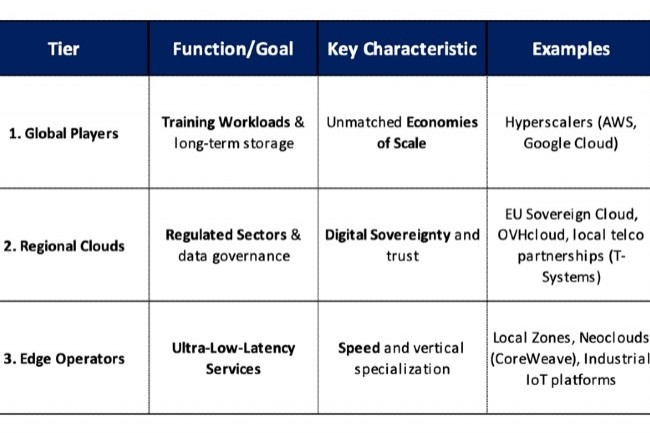 | Tier | Function/Goal | Key Characteristic | Examples |
|---|---|---|---|
| 1. Global Players | Training Workloads & long-term storage | Unmatched Economies of Scale | Hyperscalers (AWS, Google Cloud) |
| 2. Regional Clouds | Regulated Sectors & data governance | Digital Sovereignty and trust | EU Sovereign Cloud, OVHcloud, local telco partnerships (T-Systems) |
| 3. Edge Operators | Ultra-Low-Latency Services | Speed and vertical specialization | Local Zones, Neoclouds (CoreWeave), Industrial IoT platforms |